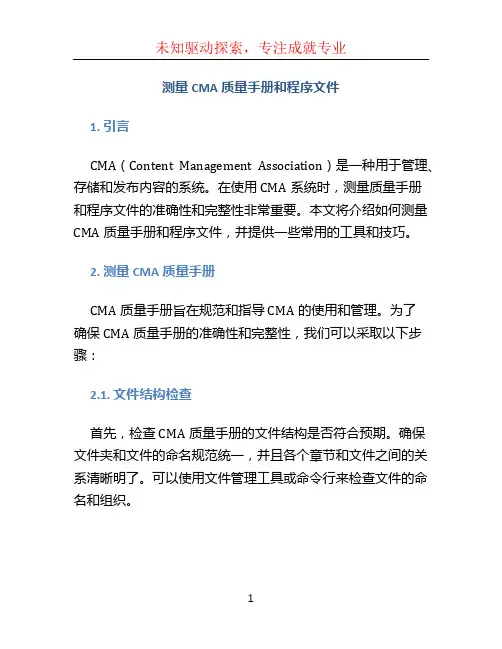 未知驱动探索，专注成就专业

测量 CMA 质量手册和程序文件

1. 引言

CMA（Content Management Association）是一种用于管理、存储和发布内容的系统。在使用 CMA 系统时，测量质量手册和程序文件的准确性和完整性非常重要。本文将介绍如何测量 CMA 质量手册和程序文件，并提供一些常用的工具和技巧。

2. 测量 CMA 质量手册

CMA 质量手册旨在规范和指导 CMA 的使用和管理。为了确保 CMA 质量手册的准确性和完整性，我们可以采取以下步骤：

2.1. 文件结构检查

首先，检查 CMA 质量手册的文件结构是否符合预期。确保文件夹和文件的命名规范统一，并且各个章节和文件之间的关系清晰明了。可以使用文件管理工具或命令行来检查文件的命名和组织。

1